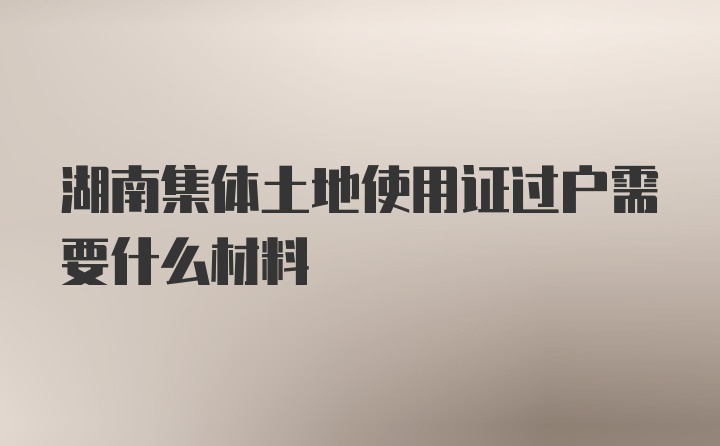 湖南集体土地使用证过户需要什么材料